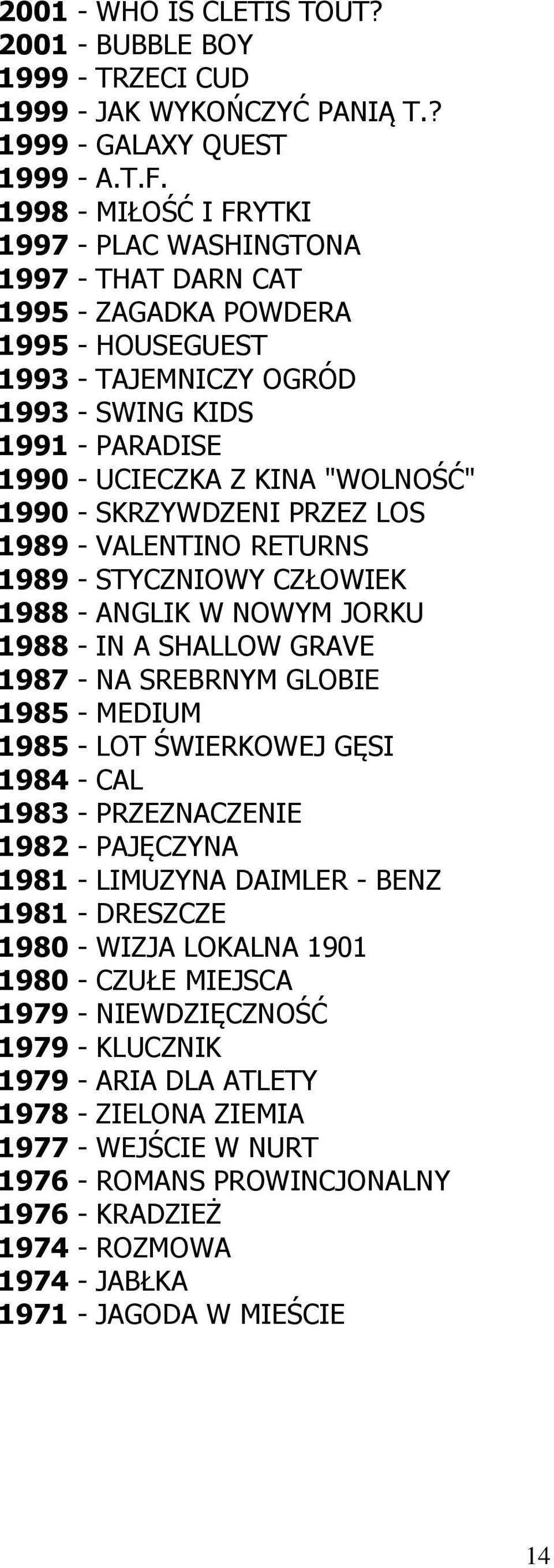 2001 - WHO IS CLETIS TOUT?
2001 - BUBBLE BOY
1999 - TRZECI CUD
1999 - JAK WYKOŃCZYĆ PANIĄ T.?
1999 - GALAXY QUEST
1999 - A.T.F.
1998 - MIŁOŚĆ I FRYTKI
1997 - PLAC WASHINGTONA
1997 - THAT DARN CAT
1995 - ZAGADKA POWDERA
1995 - HOUSEGUEST
1993 - TAJEMNICZY OGRÓD
1993 - SWING KIDS
1991 - PARADISE
1990 - UCIECZKA Z KINA "WOLNOŚĆ"
1990 - SKRZYWDZENI PRZEZ LOS
1989 - VALENTINO RETURNS
1989 - STYCZNIOWY CZŁOWIEK
1988 - ANGLIK W NOWYM JORKU
1988 - IN A SHALLOW GRAVE
1987 - NA SREBRNYM GLOBIE
1985 - MEDIUM
1985 - LOT ŚWIERKOWEJ GĘSI
1984 - CAL
1983 - PRZEZNACZENIE
1982 - PAJĘCZYNA
1981 - LIMUZYNA DAIMLER - BENZ
1981 - DRESZCZE
1980 - WIZJA LOKALNA 1901
1980 - CZUŁE MIEJSCA
1979 - NIEWDZIĘCZNOŚĆ
1979 - KLUCZNIK
1979 - ARIA DLA ATLETY
1978 - ZIELONA ZIEMIA
1977 - WEJŚCIE W NURT
1976 - ROMANS PROWINCJONALNY
1976 - KRADZIEŻ
1974 - ROZMOWA
1974 - JABŁKA
1971 - JAGODA W MIEŚCIE

14